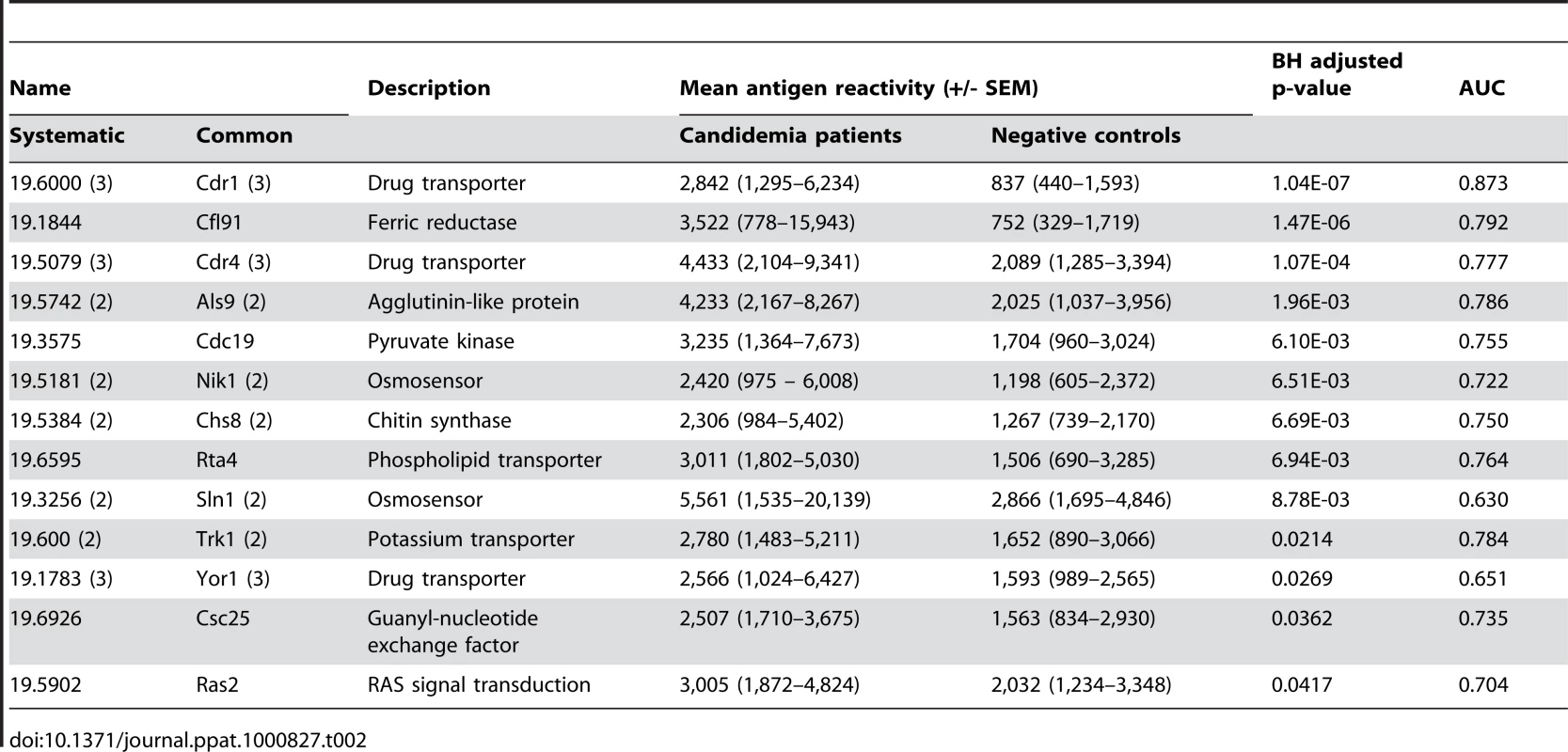 | Name | | Description | Mean antigen reactivity (+/- SEM) | | BH adjusted p-value | AUC |
|---|---|---|---|---|---|---|
| Systematic | Common | | Candidemia patients | Negative controls | | |
| 19.6000 (3) | Cdr1 (3) | Drug transporter | 2,842 (1,295–6,234) | 837 (440–1,593) | 1.04E-07 | 0.873 |
| 19.1844 | Cfl91 | Ferric reductase | 3,522 (778–15,943) | 752 (329–1,719) | 1.47E-06 | 0.792 |
| 19.5079 (3) | Cdr4 (3) | Drug transporter | 4,433 (2,104–9,341) | 2,089 (1,285–3,394) | 1.07E-04 | 0.777 |
| 19.5742 (2) | Als9 (2) | Agglutinin-like protein | 4,233 (2,167–8,267) | 2,025 (1,037–3,956) | 1.96E-03 | 0.786 |
| 19.3575 | Cdc19 | Pyruvate kinase | 3,235 (1,364–7,673) | 1,704 (960–3,024) | 6.10E-03 | 0.755 |
| 19.5181 (2) | Nik1 (2) | Osmosensor | 2,420 (975 – 6,008) | 1,198 (605–2,372) | 6.51E-03 | 0.722 |
| 19.5384 (2) | Chs8 (2) | Chitin synthase | 2,306 (984–5,402) | 1,267 (739–2,170) | 6.69E-03 | 0.750 |
| 19.6595 | Rta4 | Phospholipid transporter | 3,011 (1,802–5,030) | 1,506 (690–3,285) | 6.94E-03 | 0.764 |
| 19.3256 (2) | Sln1 (2) | Osmosensor | 5,561 (1,535–20,139) | 2,866 (1,695–4,846) | 8.78E-03 | 0.630 |
| 19.600 (2) | Trk1 (2) | Potassium transporter | 2,780 (1,483–5,211) | 1,652 (890–3,066) | 0.0214 | 0.784 |
| 19.1783 (3) | Yor1 (3) | Drug transporter | 2,566 (1,024–6,427) | 1,593 (989–2,565) | 0.0269 | 0.651 |
| 19.6926 | Csc25 | Guanyl-nucleotide exchange factor | 2,507 (1,710–3,675) | 1,563 (834–2,930) | 0.0362 | 0.735 |
| 19.5902 | Ras2 | RAS signal transduction | 3,005 (1,872–4,824) | 2,032 (1,234–3,348) | 0.0417 | 0.704 |

doi:10.1371/journal.ppat.1000827.t002